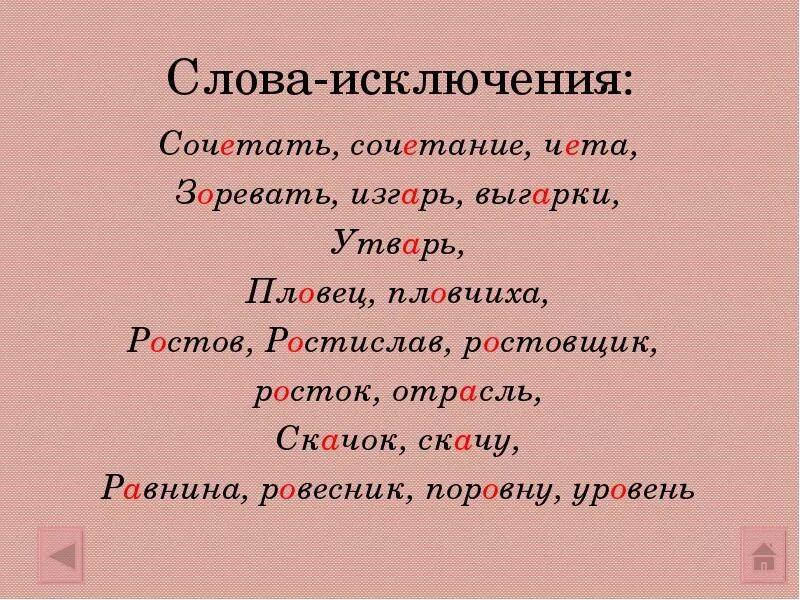 Слова-исключения:

Сочетать, сочетание, чета,
Зоревать, изгарь, выгарки,
Утварь,
Пловец, пловчиха,
Ростов, Ростислав, ростовщик,
росток, отрасль,
Скачок, скачу,
Равнина, ровесник, поровну, уровень